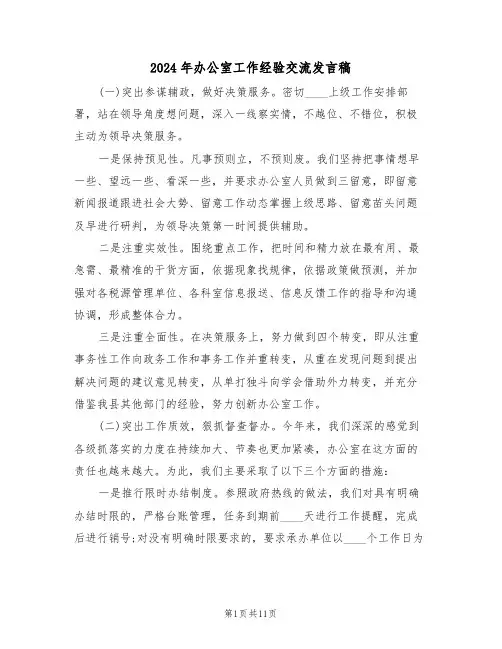 2024年办公室工作经验交流发言稿

(一)突出参谋辅政，做好决策服务。密切____上级工作安排部署，站在领导角度想问题，深入一线察实情，不越位、不错位，积极主动为领导决策服务。

一是保持预见性。凡事预则立，不预则废。我们坚持把事情想早一些、望远一些、看深一些，并要求办公室人员做到三留意，即留意新闻报道跟进社会大势、留意工作动态掌握上级思路、留意苗头问题及早进行研判，为领导决策第一时间提供辅助。

二是注重实效性。围绕重点工作，把时间和精力放在最有用、最急需、最精准的干货方面，依据现象找规律，依据政策做预测，并加强对各税源管理单位、各科室信息报送、信息反馈工作的指导和沟通协调，形成整体合力。

三是注重全面性。在决策服务上，努力做到四个转变，即从注重事务性工作向政务工作和事务工作并重转变，从重在发现问题到提出解决问题的建议意见转变，从单打独斗向学会借助外力转变，并充分借鉴我县其他部门的经验，努力创新办公室工作。

(二)突出工作质效，狠抓督查督办。今年来，我们深深的感觉到各级抓落实的力度在持续加大、节奏也更加紧凑，办公室在这方面的责任也越来越大。为此，我们主要采取了以下三个方面的措施：

一是推行限时办结制度。参照政府热线的做法，我们对具有明确办结时限的，严格台账管理，任务到期前____天进行工作提醒，完成后进行销号;对没有明确时限要求的，要求承办单位以____个工作日为

第1页共11页